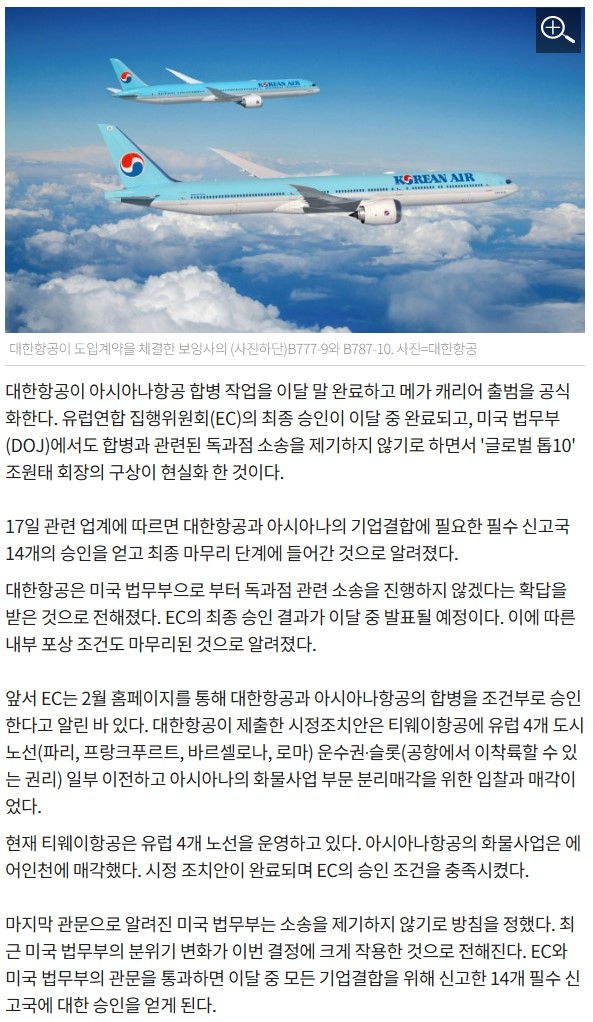 KOREAN AIR

KOREAN AIR

대한항공이 도입계약을 체결한 보잉사의 (사진하단)B777-9와 B787-10. 사진=대한항공

대한항공이 아시아나항공 합병 작업을 이달 말 완료하고 메가 캐리어 출범을 공식화한다. 유럽연합 집행위원회(EC)의 최종 승인이 이달 중 완료되고, 미국 법무부(DOJ)에서도 합병과 관련된 독과점 소송을 제기하지 않기로 하면서 '글로벌 톱10' 조원태 회장의 구상이 현실화 한 것이다.

17일 관련 업계에 따르면 대한항공과 아시아나의 기업결합에 필요한 필수 신고국 14개의 승인을 얻고 최종 마무리 단계에 들어간 것으로 알려졌다.

대한항공은 미국 법무부으로 부터 독과점 관련 소송을 진행하지 않겠다는 확답을 받은 것으로 전해졌다. EC의 최종 승인 결과가 이달 중 발표될 예정이다. 이에 따른 내부 포상 조건도 마무리된 것으로 알려졌다.

앞서 EC는 2월 홈페이지를 통해 대한항공과 아시아나항공의 합병을 조건부로 승인한다고 알린 바 있다. 대한항공이 제출한 시정조치안은 티웨이항공에 유럽 4개 도시 노선(파리, 프랑크푸르트, 바르셀로나, 로마) 운수권·슬롯(공항에서 이착륙할 수 있는 권리) 일부 이전하고 아시아나의 화물사업 부문 분리매각을 위한 입찰과 매각이었다.

현재 티웨이항공은 유럽 4개 노선을 운영하고 있다. 아시아나항공의 화물사업은 에어인천에 매각했다. 시정 조치안이 완료되며 EC의 승인 조건을 충족시켰다.

마지막 관문으로 알려진 미국 법무부는 소송을 제기하지 않기로 방침을 정했다. 최근 미국 법무부의 분위기 변화가 이번 결정에 크게 작용한 것으로 전해진다. EC와 미국 법무부의 관문을 통과하면 이달 중 모든 기업결합을 위해 신고한 14개 필수 신고국에 대한 승인을 얻게 된다.